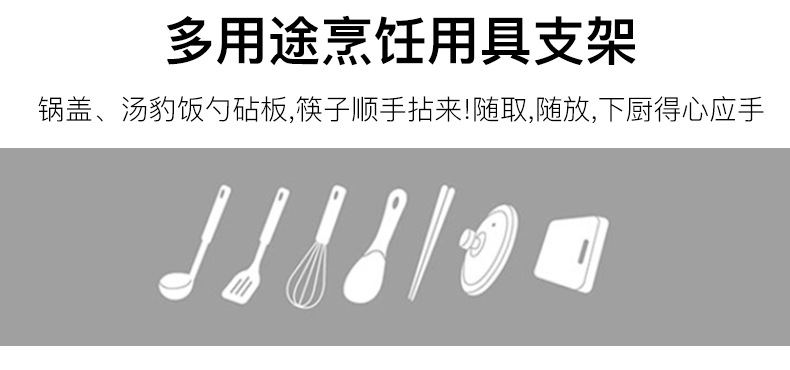 多用途烹饪用具支架

锅盖、汤豹饭勺砧板,筷子顺手拈来!随取,随放,下厨得心应手